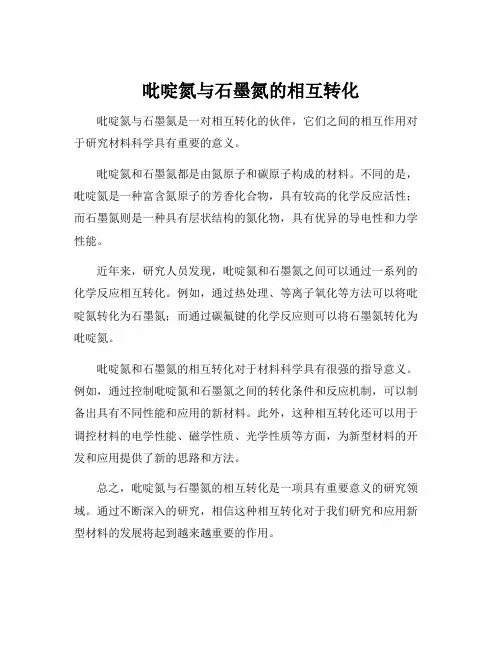 吡啶氮与石墨氮的相互转化

吡啶氮与石墨氮是一对相互转化的伙伴，它们之间的相互作用对于研究材料科学具有重要的意义。

吡啶氮和石墨氮都是由氮原子和碳原子构成的材料。不同的是，吡啶氮是一种富含氮原子的芳香化合物，具有较高的化学反应活性；而石墨氮则是一种具有层状结构的氮化物，具有优异的导电性和力学性能。

近年来，研究人员发现，吡啶氮和石墨氮之间可以通过一系列的化学反应相互转化。例如，通过热处理、等离子氧化等方法可以将吡啶氮转化为石墨氮；而通过碳氟键的化学反应则可以将石墨氮转化为吡啶氮。

吡啶氮和石墨氮的相互转化对于材料科学具有很强的指导意义。例如，通过控制吡啶氮和石墨氮之间的转化条件和反应机制，可以制备出具有不同性能和应用的新材料。此外，这种相互转化还可以用于调控材料的电学性能、磁学性质、光学性质等方面，为新型材料的开发和应用提供了新的思路和方法。

总之，吡啶氮与石墨氮的相互转化是一项具有重要意义的研究领域。通过不断深入的研究，相信这种相互转化对于我们研究和应用新型材料的发展将起到越来越重要的作用。